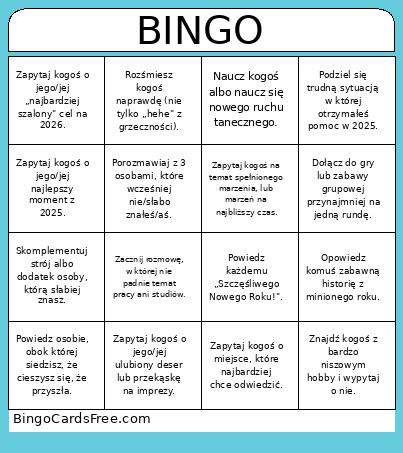 BINGO

| | | | |
|---|---|---|---|
| Zapytaj kogoś o jego/jej „najbardziej szalony" cel na 2026. | Rozśmiesz kogoś naprawdę (nie tylko „hehe" z grzeczności). | Naucz kogoś albo naucz się nowego ruchu tanecznego. | Podziel się trudną sytuacją w której otrzymałeś pomoc w 2025. |
| Zapytaj kogoś o jego/jej najlepszy moment z 2025. | Porozmawiaj z 3 osobami, które wcześniej nie/słabo znałeś/aś. | Zapytaj kogoś na temat spełnionego marzenia, lub marzeń na najbliższy czas. | Dołącz do gry lub zabawy grupowej przynajmniej na jedną rundę. |
| Skomplementuj strój albo dodatek osoby, którą słabiej znasz. | Zacznij rozmowę, w której nie padnie temat pracy ani studiów. | Powiedz każdemu „Szczęśliwego Nowego Roku!". | Opowiedz komuś zabawną historię z minionego roku. |
| Powiedz osobie, obok której siedzisz, że cieszysz się, że przyszła. | Zapytaj kogoś o jego/jej ulubiony deser lub przekąskę na imprezy. | Zapytaj kogoś o miejsce, które najbardziej chce odwiedzić. | Znajdź kogoś z bardzo niszowym hobby i wypytaj o nie. |

BingoCardsFree.com